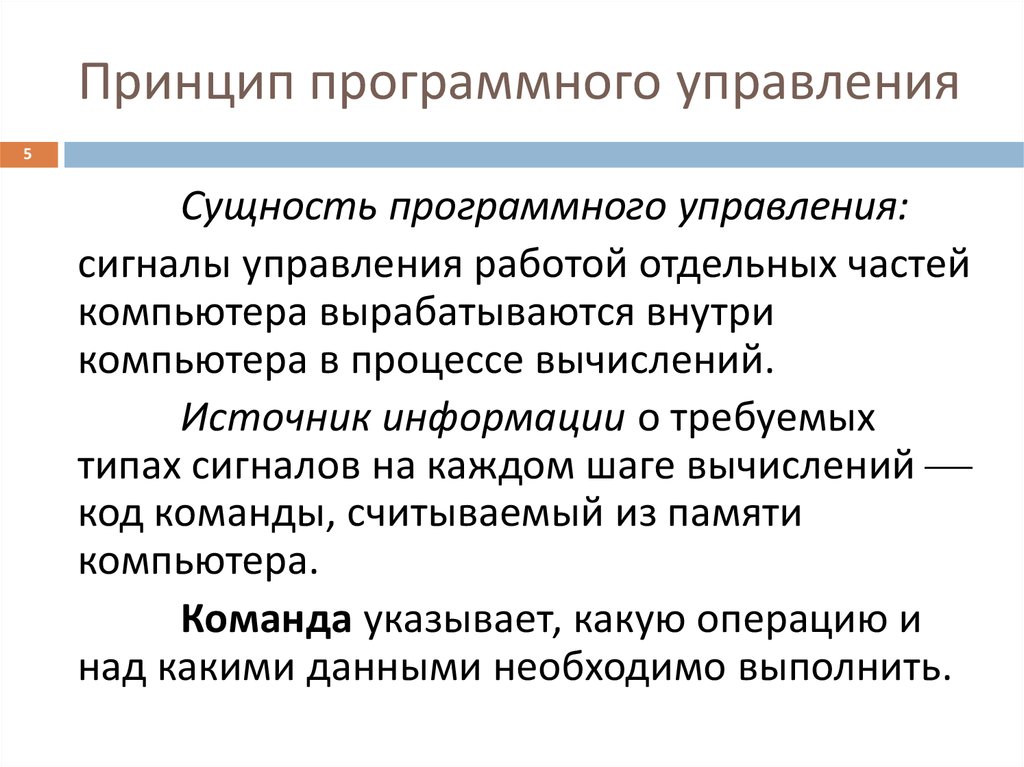 Принцип программного управления

5

Сущность программного управления:

сигналы управления работой отдельных частей компьютера вырабатываются внутри компьютера в процессе вычислений.

Источник информации о требуемых типах сигналов на каждом шаге вычислений — код команды, считываемый из памяти компьютера.

Команда указывает, какую операцию и над какими данными необходимо выполнить.